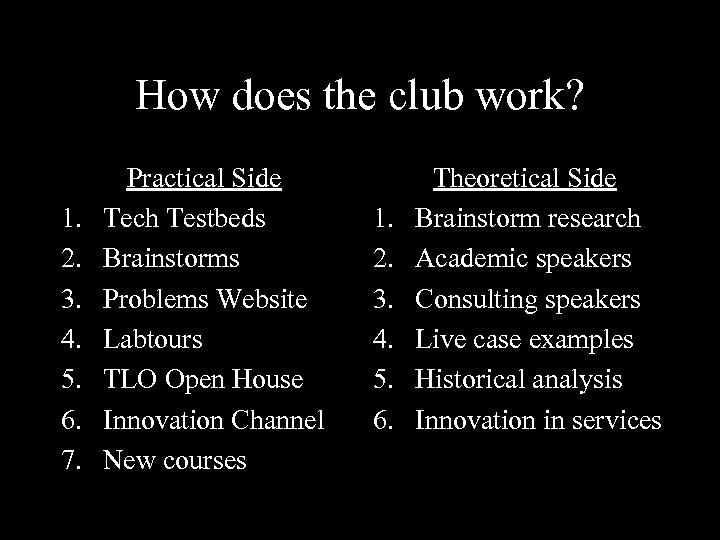 How does the club work?

Practical Side
1. Tech Testbeds
2. Brainstorms
3. Problems Website
4. Labtours
5. TLO Open House
6. Innovation Channel
7. New courses

Theoretical Side
1. Brainstorm research
2. Academic speakers
3. Consulting speakers
4. Live case examples
5. Historical analysis
6. Innovation in services